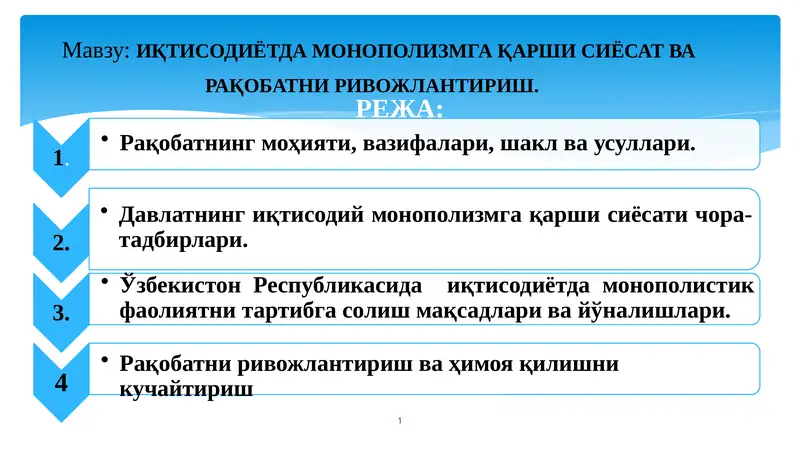 Мавзу: ИҚТИСОДИЁТДА МОНОПОЛИЗМГА ҚАРШИ СИЁСАТ ВА РАҚОБАТНИ РИВОЖЛАНТИРИШ.

РЕЖА:

1. • Рақобатнинг моҳияти, вазифалари, шакл ва усуллари.

2. • Давлатнинг иқтисодий монополизмга қарши сиёсати чора-тадбирлари.

3. • Ўзбекистон Республикасида иқтисодиётда монополистик фаолиятни тартибга солиш мақсадлари ва йўналишлари.

4 • Рақобатни ривожлантириш ва ҳимоя қилишни кучайтириш

1